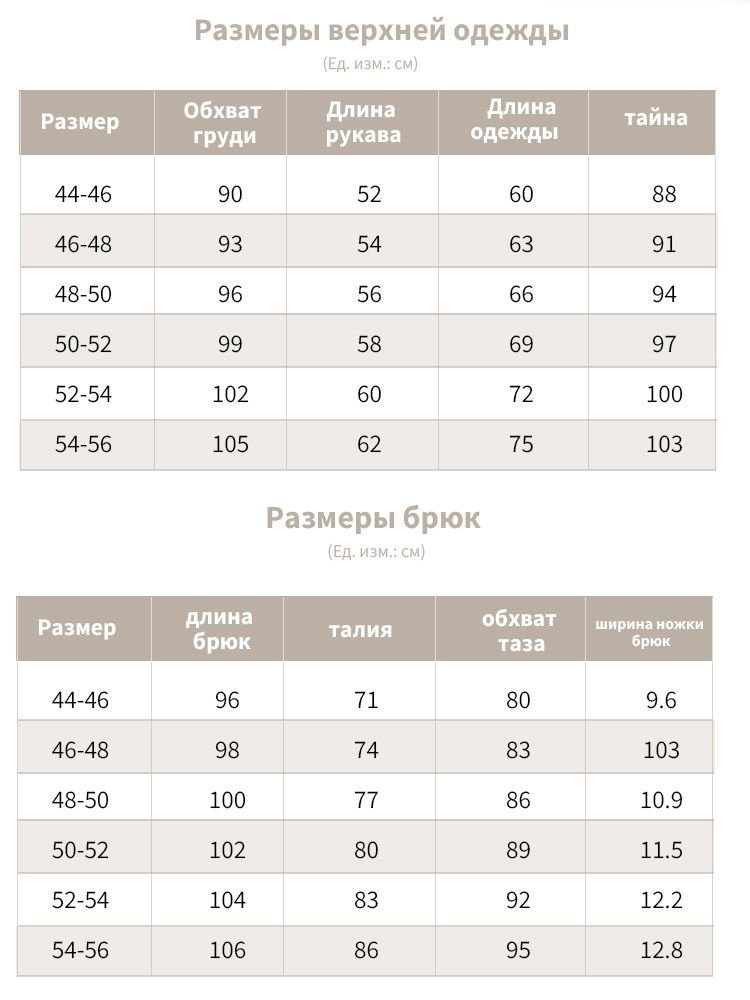 Размеры верхней одежды

(Ед. изм.: см)

| Размер | Обхват груди | Длина рукава | Длина одежды | тайна |
|---|---|---|---|---|
| 44-46 | 90 | 52 | 60 | 88 |
| 46-48 | 93 | 54 | 63 | 91 |
| 48-50 | 96 | 56 | 66 | 94 |
| 50-52 | 99 | 58 | 69 | 97 |
| 52-54 | 102 | 60 | 72 | 100 |
| 54-56 | 105 | 62 | 75 | 103 |

Размеры брюк

(Ед. изм.: см)

| Размер | длина брюк | талия | обхват таза | ширина ножки брюк |
|---|---|---|---|---|
| 44-46 | 96 | 71 | 80 | 9.6 |
| 46-48 | 98 | 74 | 83 | 103 |
| 48-50 | 100 | 77 | 86 | 10.9 |
| 50-52 | 102 | 80 | 89 | 11.5 |
| 52-54 | 104 | 83 | 92 | 12.2 |
| 54-56 | 106 | 86 | 95 | 12.8 |